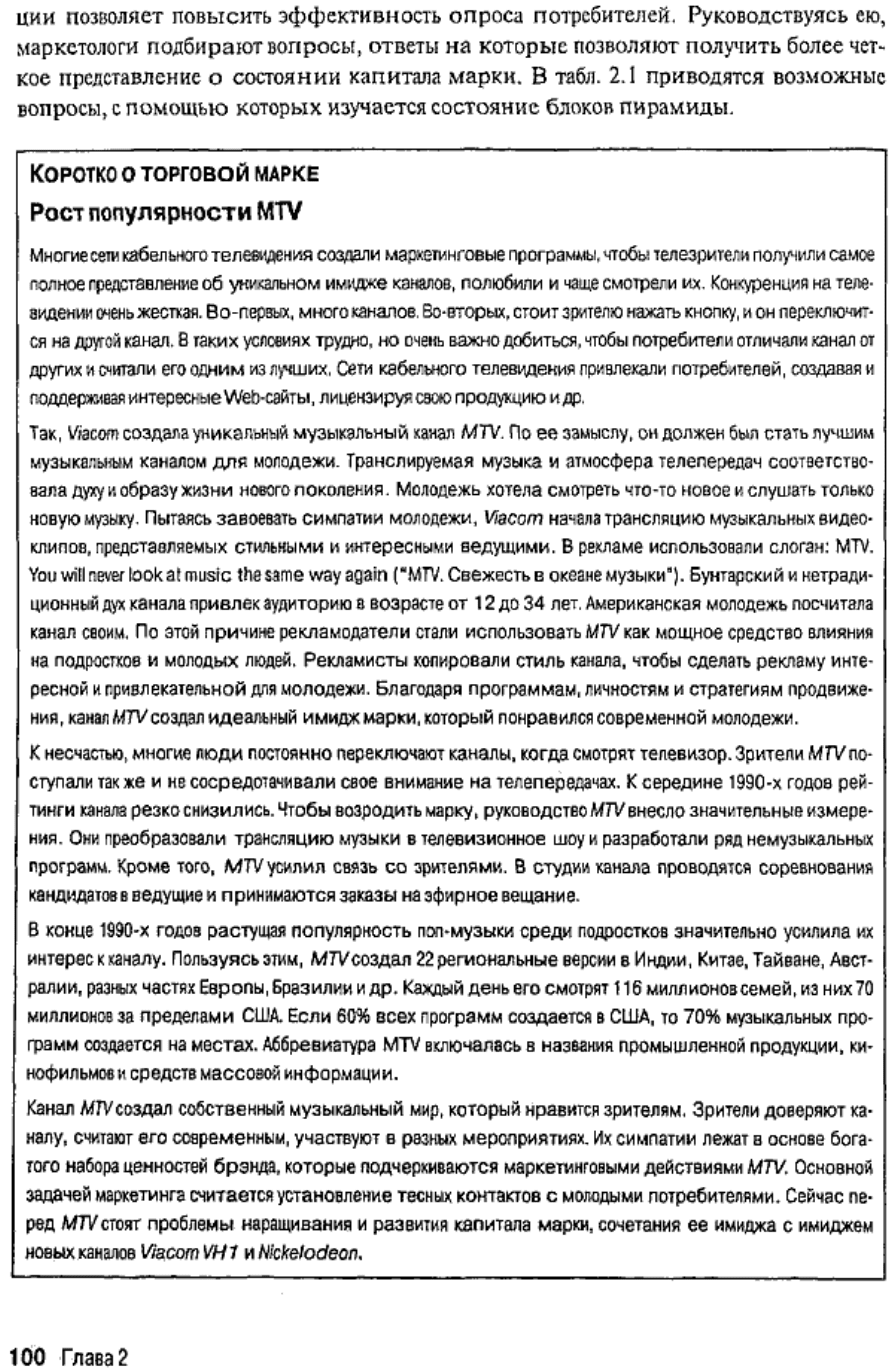 ции позволяет повысить эффективность опроса потребителей. Руководствуясь ею, маркетологи подбирают вопросы, ответы на которые позволяют получить более четкое представление о состоянии капитала марки. В табл. 2.1 приводятся возможные вопросы, с помощью которых изучается состояние блоков пирамиды.

КОРОТКО О ТОРГОВОЙ МАРКЕ

Рост популярности MTV

Многие сети кабельного телевидения создали маркетинговые программы, чтобы телезрители получили самое полное представление об уникальном имидже каналов, полюбили и чаще смотрели их. Конкуренция на телевидении очень жесткая. Во-первых, много каналов. Во-вторых, стоит зрителю нажать кнопку, и он переключится на другой канал. В таких условиях трудно, но очень важно добиться, чтобы потребители отличали канал от других и считали его одним из лучших. Сети кабельного телевидения привлекали потребителей, создавая и поддерживая интересные Web-сайты, лицензируя свою продукцию и др.

Так, Viacom создала уникальный музыкальный канал MTV. По ее замыслу, он должен был стать лучшим музыкальным каналом для молодежи. Транслируемая музыка и атмосфера телепередач соответствовала духу и образу жизни нового поколения. Молодежь хотела смотреть что-то новое и слушать только новую музыку. Пытаясь завоевать симпатии молодежи, Viacom начала трансляцию музыкальных видеоклипов, представляемых стильными и интересными ведущими. В рекламе использовали слоган: MTV. You will never look at music the same way again ("MTV. Свежесть в океане музыки"). Бунтарский и нетрадиционный дух канала привлек аудиторию в возрасте от 12 до 34 лет. Американская молодежь посчитала канал своим. По этой причине рекламодатели стали использовать MTV как мощное средство влияния на подростков и молодых людей. Рекламисты копировали стиль канала, чтобы сделать рекламу интересной и привлекательной для молодежи. Благодаря программам, личностям и стратегиям продвижения, канал MTV создал идеальный имидж марки, который понравился современной молодежи.

К несчастью, многие люди постоянно переключают каналы, когда смотрят телевизор. Зрители MTV поступали так же и не сосредотачивали свое внимание на телепередачах. К середине 1990-х годов рейтинги канала резко снизились. Чтобы возродить марку, руководство MTV внесло значительные измерения. Они преобразовали трансляцию музыки в телевизионное шоу и разработали ряд немузыкальных программ. Кроме того, MTV усилил связь со зрителями. В студии канала проводятся соревнования кандидатов в ведущие и принимаются заказы на эфирное вещание.

В конце 1990-х годов растущая популярность поп-музыки среди подростков значительно усилила их интерес к каналу. Пользуясь этим, MTV создал 22 региональные версии в Индии, Китае, Тайване, Австралии, разных частях Европы, Бразилии и др. Каждый день его смотрят 116 миллионов семей, из них 70 миллионов за пределами США. Если 60% всех программ создается в США, то 70% музыкальных программ создается на местах. Аббревиатура MTV включалась в названия промышленной продукции, кинофильмов и средств массовой информации.

Канал MTV создал собственный музыкальный мир, который нравится зрителям. Зрители доверяют каналу, считают его современным, участвуют в разных мероприятиях. Их симпатии лежат в основе богатого набора ценностей брэнда, которые подчеркиваются маркетинговыми действиями MTV. Основной задачей маркетинга считается установление тесных контактов с молодыми потребителями. Сейчас перед MTV стоят проблемы наращивания и развития капитала марки, сочетания ее имиджа с имиджем новых каналов Viacom VH1 и Nickelodeon.

100 Глава 2